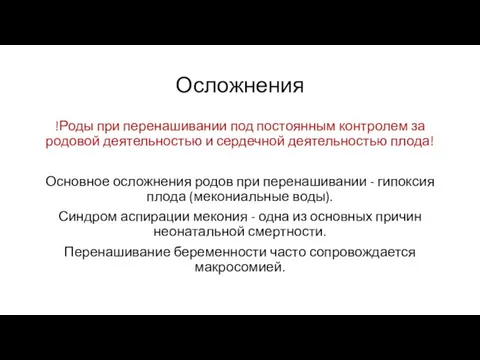 Осложнения

!Роды при перенашивании под постоянным контролем за родовой деятельностью и сердечной деятельностью плода!

Основное осложнения родов при перенашивании - гипоксия плода (мекониальные воды).

Синдром аспирации мекония - одна из основных причин неонатальной смертности.

Перенашивание беременности часто сопровождается макросомией.